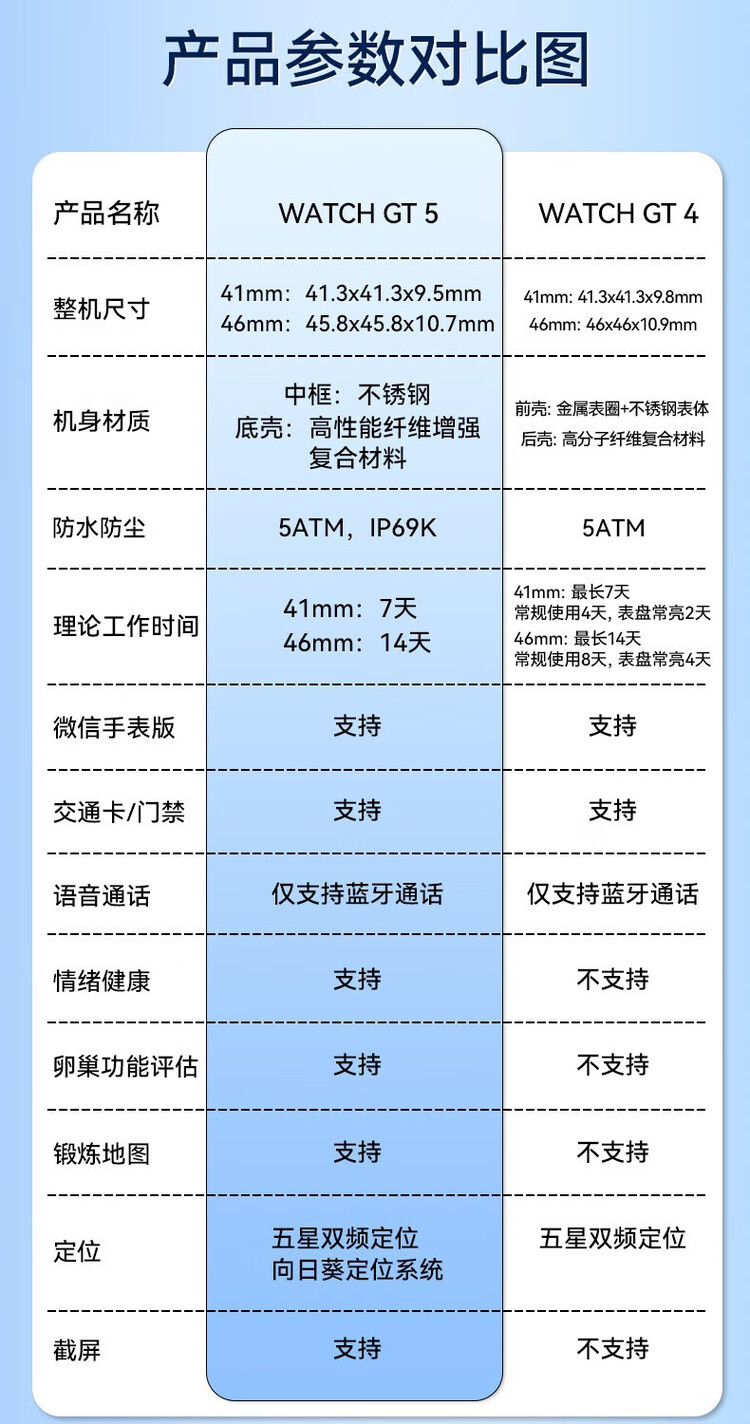 产品参数对比图

| 产品名称 | WATCH GT 5 | WATCH GT 4 |
|---|---|---|
| 整机尺寸 | 41mm：41.3x41.3x9.5mm 46mm：45.8x45.8x10.7mm | 41mm: 41.3x41.3x9.8mm 46mm: 46x46x10.9mm |
| 机身材质 | 中框：不锈钢 底壳：高性能纤维增强复合材料 | 前壳: 金属表圈+不锈钢表体 后壳: 高分子纤维复合材料 |
| 防水防尘 | 5ATM，IP69K | 5ATM |
| 理论工作时间 | 41mm：7天 46mm：14天 | 41mm: 最长7天 常规使用4天, 表盘常亮2天 46mm: 最长14天 常规使用8天, 表盘常亮4天 |
| 微信手表版 | 支持 | 支持 |
| 交通卡/门禁 | 支持 | 支持 |
| 语音通话 | 仅支持蓝牙通话 | 仅支持蓝牙通话 |
| 情绪健康 | 支持 | 不支持 |
| 卵巢功能评估 | 支持 | 不支持 |
| 锻炼地图 | 支持 | 不支持 |
| 定位 | 五星双频定位 向日葵定位系统 | 五星双频定位 |
| 截屏 | 支持 | 不支持 |